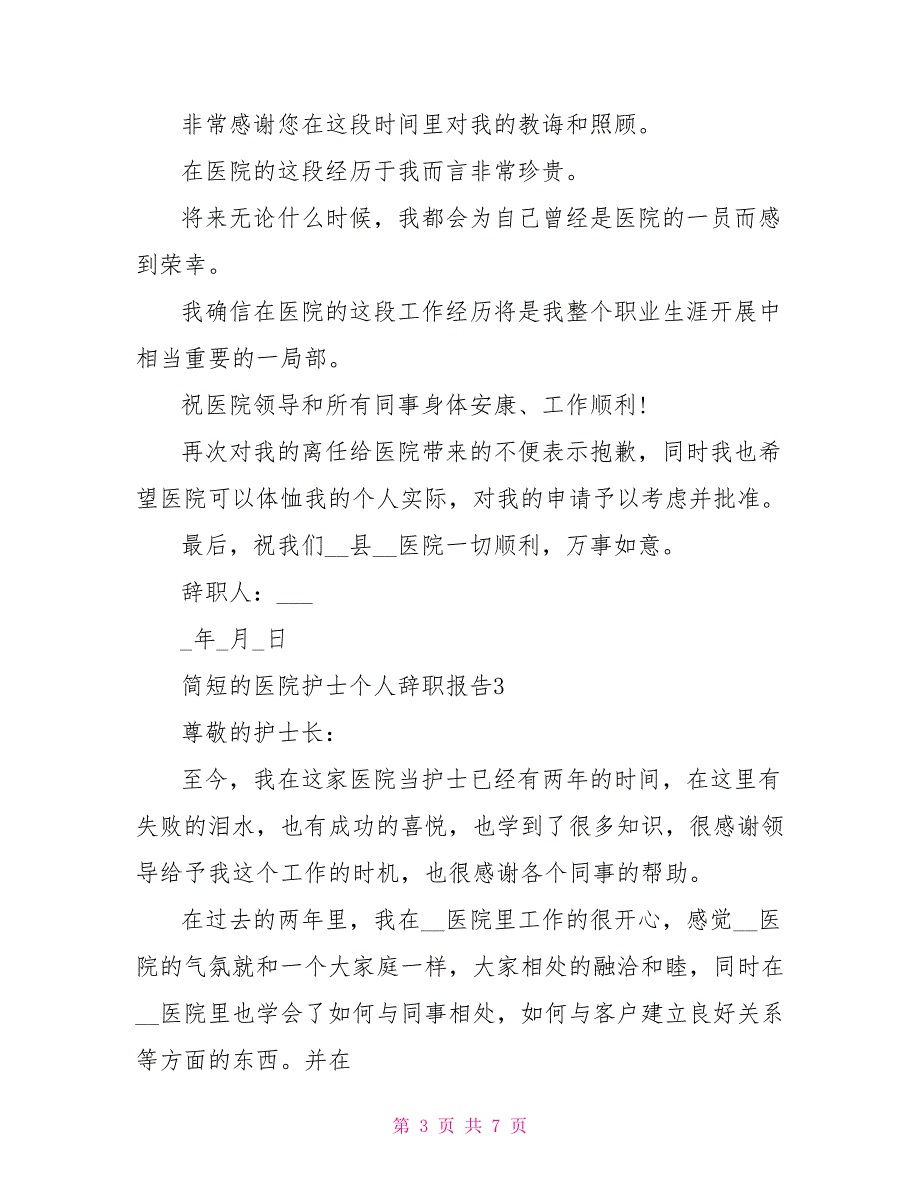 非常感谢您在这段时间里对我的教诲和照顾。

在医院的这段经历于我而言非常珍贵。

将来无论什么时候，我都会为自己曾经是医院的一员而感到荣幸。

我确信在医院的这段工作经历将是我整个职业生涯开展中相当重要的一局部。

祝医院领导和所有同事身体安康、工作顺利!

再次对我的离任给医院带来的不便表示抱歉，同时我也希望医院可以体恤我的个人实际，对我的申请予以考虑并批准。

最后，祝我们__县__医院一切顺利，万事如意。

辞职人：___

_年_月_日

简短的医院护士个人辞职报告3

尊敬的护士长：

至今，我在这家医院当护士已经有两年的时间，在这里有失败的泪水，也有成功的喜悦，也学到了很多知识，很感谢领导给予我这个工作的时机，也很感谢各个同事的帮助。

在过去的两年里，我在__医院里工作的很开心，感觉__医院的气氛就和一个大家庭一样，大家相处的融洽和睦，同时在__医院里也学会了如何与同事相处，如何与客户建立良好关系等方面的东西。并在

第 3 页 共 7 页